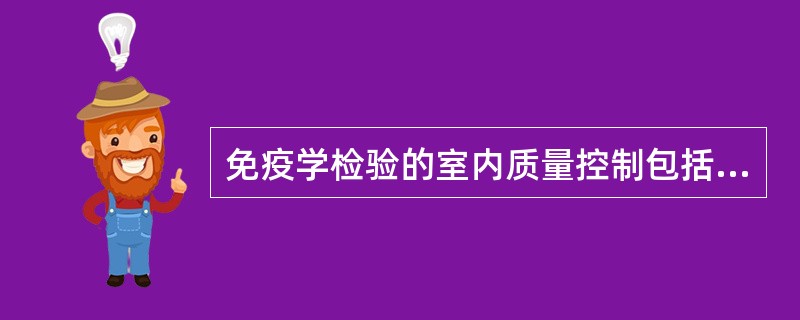 免疫学检验的室内质量控制包括...